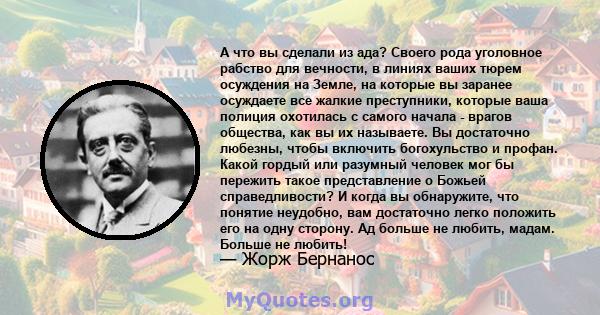 А что вы сделали из ада? Своего рода уголовное рабство для вечности, в линиях ваших тюрем осуждения на Земле, на которые вы заранее осуждаете все жалкие преступники, которые ваша полиция охотилась с самого начала - врагов общества, как вы их называете. Вы достаточно любезны, чтобы включить богохульство и профан. Какой гордый или разумный человек мог бы пережить такое представление о Божьей справедливости? И когда вы обнаружите, что понятие неудобно, вам достаточно легко положить его на одну сторону. Ад больше не любить, мадам. Больше не любить!

— Жорж Бернанос

MyQuotes.org